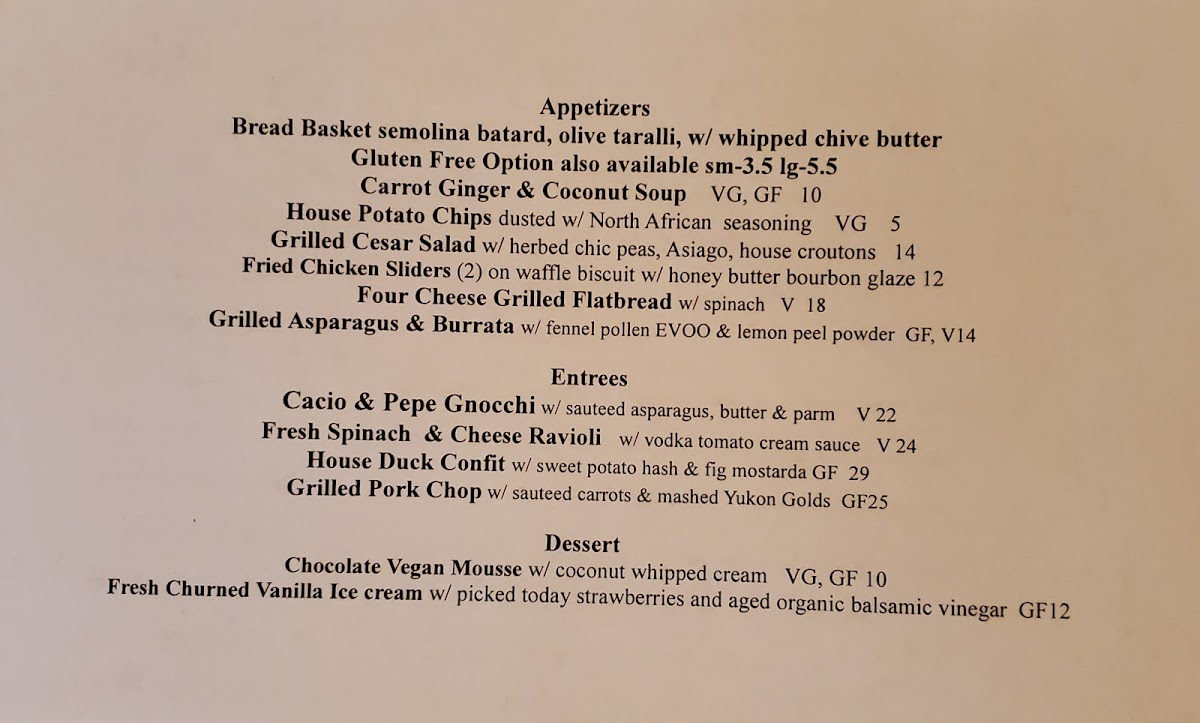 Appetizers
Bread Basket semolina batard, olive taralli, w/ whipped chive butter
Gluten Free Option also available sm-3.5 lg-5.5
Carrot Ginger & Coconut Soup VG, GF 10
House Potato Chips dusted w/ North African seasoning VG 5
Grilled Cesar Salad w/ herbed chic peas, Asiago, house croutons 14
Fried Chicken Sliders (2) on waffle biscuit w/ honey butter bourbon glaze 12
Four Cheese Grilled Flatbread w/ spinach V 18
Grilled Asparagus & Burrata w/ fennel pollen EVOO & lemon peel powder GF, V14

Entrees
Cacio & Pepe Gnocchi w/ sauteed asparagus, butter & parm V 22
Fresh Spinach & Cheese Ravioli w/ vodka tomato cream sauce V 24
House Duck Confit w/ sweet potato hash & fig mostarda GF 29
Grilled Pork Chop w/ sauteed carrots & mashed Yukon Golds GF25

Dessert
Chocolate Vegan Mousse w/ coconut whipped cream VG, GF 10
Fresh Churned Vanilla Ice cream w/ picked today strawberries and aged organic balsamic vinegar GF12